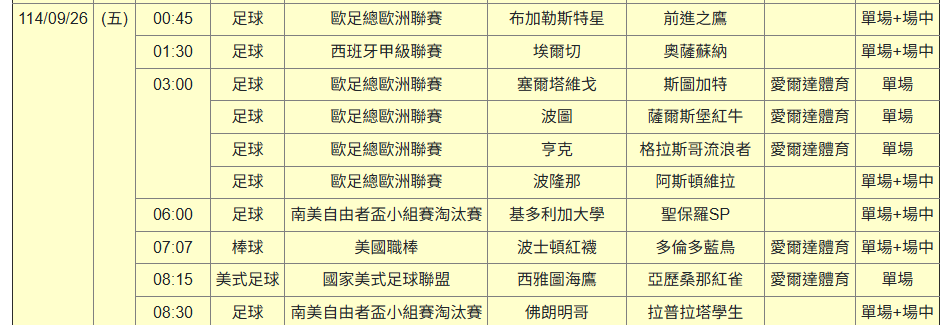 | 114/09/26 | (五) | 00:45 | 足球 | 歐足總歐洲聯賽 | 布加勒斯特星 | 前進之鷹 | | 單場+場中 |
|---|---|---|---|---|---|---|---|---|
| | | 01:30 | 足球 | 西班牙甲級聯賽 | 埃爾切 | 奧薩蘇納 | | 單場+場中 |
| | | 03:00 | 足球 | 歐足總歐洲聯賽 | 塞爾塔維戈 | 斯圖加特 | 愛爾達體育 | 單場 |
| | | | 足球 | 歐足總歐洲聯賽 | 波圖 | 薩爾斯堡紅牛 | 愛爾達體育 | 單場 |
| | | | 足球 | 歐足總歐洲聯賽 | 亨克 | 格拉斯哥流浪者 | 愛爾達體育 | 單場 |
| | | | 足球 | 歐足總歐洲聯賽 | 波隆那 | 阿斯頓維拉 | | 單場+場中 |
| | | 06:00 | 足球 | 南美自由者盃小組賽淘汰賽 | 基多利加大學 | 聖保羅SP | | 單場+場中 |
| | | 07:07 | 棒球 | 美國職棒 | 波士頓紅襪 | 多倫多藍鳥 | 愛爾達體育 | 單場+場中 |
| | | 08:15 | 美式足球 | 國家美式足球聯盟 | 西雅圖海鷹 | 亞歷桑那紅雀 | 愛爾達體育 | 單場 |
| | | 08:30 | 足球 | 南美自由者盃小組賽淘汰賽 | 佛朗明哥 | 拉普拉塔學生 | | 單場+場中 |